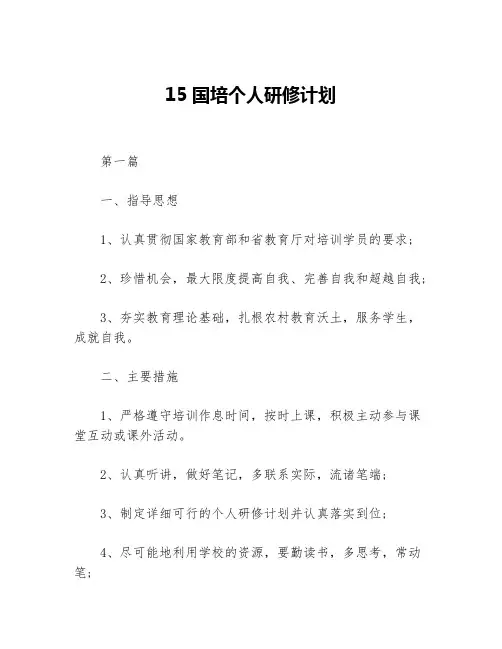 15 国培个人研修计划

第一篇

一、指导思想

1、认真贯彻国家教育部和省教育厅对培训学员的要求；

2、珍惜机会，最大限度提高自我、完善自我和超越自我；

3、夯实教育理论基础，扎根农村教育沃土，服务学生，成就自我。

二、主要措施

1、严格遵守培训作息时间，按时上课，积极主动参与课堂互动或课外活动。

2、认真听讲，做好笔记，多联系实际，流诸笔端；

3、制定详细可行的个人研修计划并认真落实到位；

4、尽可能地利用学校的资源，要勤读书，多思考，常动笔；